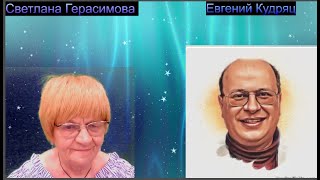 Светлана Герасимова

Евгений Кудряц